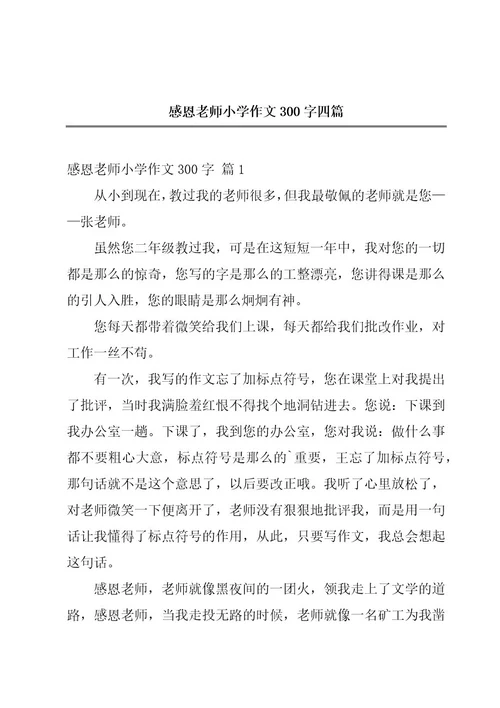 感恩老师小学作文 300 字四篇

感恩老师小学作文 300 字 篇 1

从小到现在，教过我的老师很多，但我最敬佩的老师就是您——张老师。

虽然您二年级教过我，可是在这短短一年中，我对您的一切都是那么的惊奇，您写的字是那么的工整漂亮，您讲得课是那么的引人入胜，您的眼睛是那么炯炯有神。

您每天都带着微笑给我们上课，每天都给我们批改作业，对工作一丝不苟。

有一次，我写的作文忘了加标点符号，您在课堂上对我提出了批评，当时我满脸羞红恨不得找个地洞钻进去。您说：下课到我办公室一趟。下课了，我到您的办公室，您对我说：做什么事都不要粗心大意，标点符号是那么的`重要，王忘了加标点符号，那句话就不是这个意思了，以后要改正哦。我听了心里放松了，对老师微笑一下便离开了，老师没有狠狠地批评我，而是用一句话让我懂得了标点符号的作用，从此，只要写作文，我总会想起这句话。

感恩老师，老师就像黑夜间的一团火，领我走上了文学的道路，感恩老师，当我走投无路的时候，老师就像一名矿工为我凿